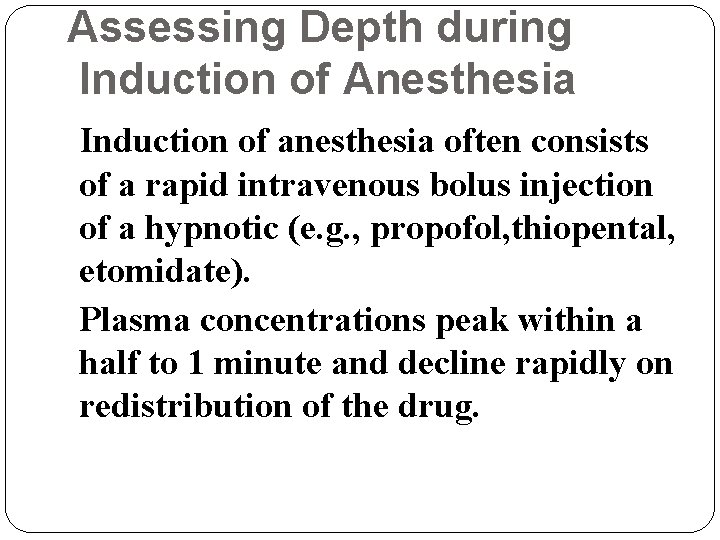 Assessing Depth during Induction of Anesthesia

Induction of anesthesia often consists of a rapid intravenous bolus injection of a hypnotic (e.g., propofol,thiopental, etomidate).

Plasma concentrations peak within a half to 1 minute and decline rapidly on redistribution of the drug.